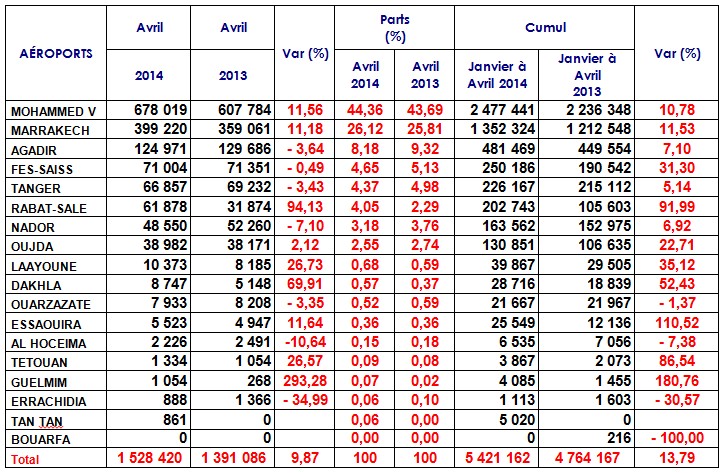 | AÉROPORTS | Avril 2014 | Avril 2013 | Var (%) | Parts (%) Avril 2014 | Parts (%) Avril 2013 | Cumul Janvier à Avril 2014 | Cumul Janvier à Avril 2013 | Var (%) |
|---|---|---|---|---|---|---|---|---|
| MOHAMMED V | 678 019 | 607 784 | 11,56 | 44,36 | 43,69 | 2 477 441 | 2 236 348 | 10,78 |
| MARRAKECH | 399 220 | 359 061 | 11,18 | 26,12 | 25,81 | 1 352 324 | 1 212 548 | 11,53 |
| AGADIR | 124 971 | 129 686 | - 3,64 | 8,18 | 9,32 | 481 469 | 449 554 | 7,10 |
| FES-SAISS | 71 004 | 71 351 | - 0,49 | 4,65 | 5,13 | 250 186 | 190 542 | 31,30 |
| TANGER | 66 857 | 69 232 | - 3,43 | 4,37 | 4,98 | 226 167 | 215 112 | 5,14 |
| RABAT-SALE | 61 878 | 31 874 | 94,13 | 4,05 | 2,29 | 202 743 | 105 603 | 91,99 |
| NADOR | 48 550 | 52 260 | - 7,10 | 3,18 | 3,76 | 163 562 | 152 975 | 6,92 |
| OUJDA | 38 982 | 38 171 | 2,12 | 2,55 | 2,74 | 130 851 | 106 635 | 22,71 |
| LAAYOUNE | 10 373 | 8 185 | 26,73 | 0,68 | 0,59 | 39 867 | 29 505 | 35,12 |
| DAKHLA | 8 747 | 5 148 | 69,91 | 0,57 | 0,37 | 28 716 | 18 839 | 52,43 |
| OUARZAZATE | 7 933 | 8 208 | - 3,35 | 0,52 | 0,59 | 21 667 | 21 967 | - 1,37 |
| ESSAOUIRA | 5 523 | 4 947 | 11,64 | 0,36 | 0,36 | 25 549 | 12 136 | 110,52 |
| AL HOCEIMA | 2 226 | 2 491 | -10,64 | 0,15 | 0,18 | 6 535 | 7 056 | - 7,38 |
| TETOUAN | 1 334 | 1 054 | 26,57 | 0,09 | 0,08 | 3 867 | 2 073 | 86,54 |
| GUELMIM | 1 054 | 268 | 293,28 | 0,07 | 0,02 | 4 085 | 1 455 | 180,76 |
| ERRACHIDIA | 888 | 1 366 | - 34,99 | 0,06 | 0,10 | 1 113 | 1 603 | - 30,57 |
| TAN TAN | 861 | 0 | | 0,06 | 0,00 | 5 020 | 0 | |
| BOUARFA | 0 | 0 | | 0,00 | 0,00 | 0 | 216 | - 100,00 |
| Total | 1 528 420 | 1 391 086 | 9,87 | 100 | 100 | 5 421 162 | 4 764 167 | 13,79 |